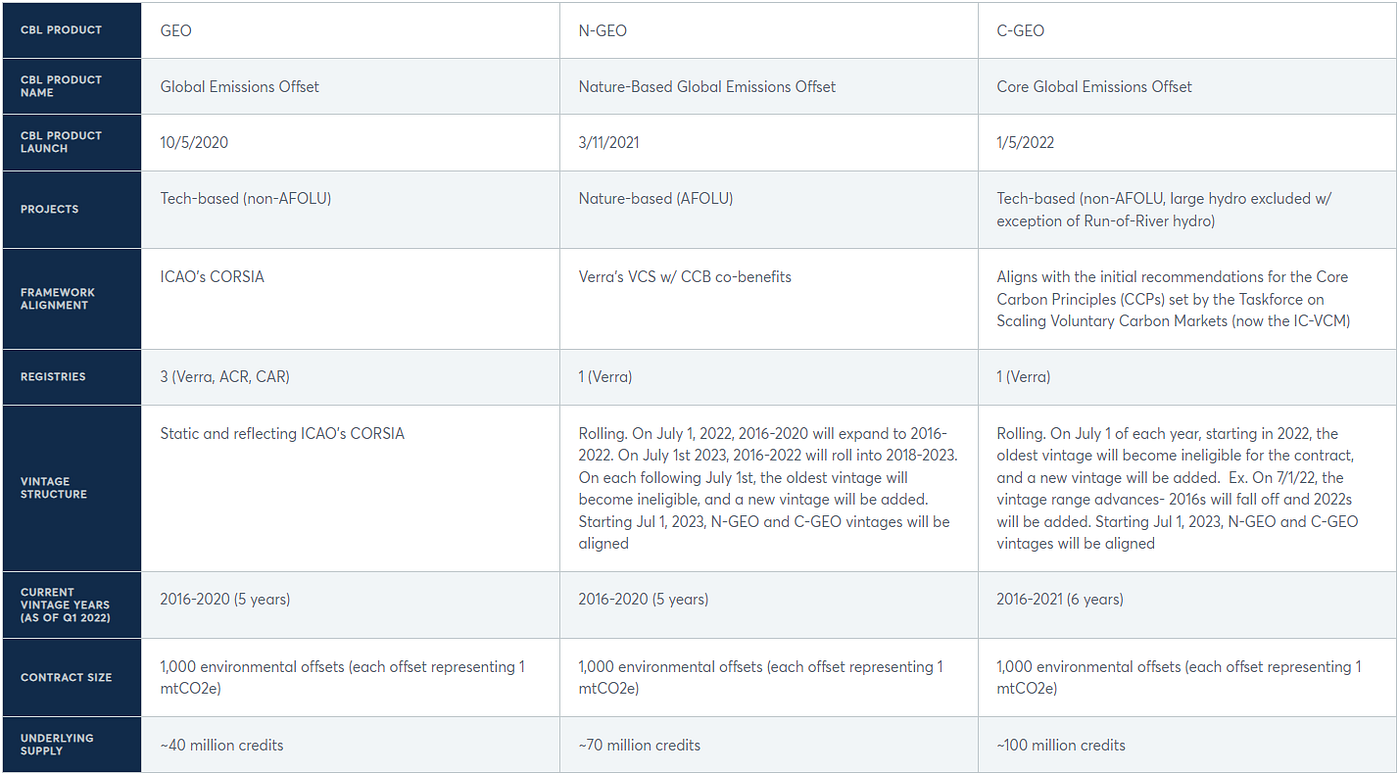 | CBL PRODUCT | GEO | N-GEO | C-GEO |
|---|---|---|---|
| CBL PRODUCT NAME | Global Emissions Offset | Nature-Based Global Emissions Offset | Core Global Emissions Offset |
| CBL PRODUCT LAUNCH | 10/5/2020 | 3/11/2021 | 1/5/2022 |
| PROJECTS | Tech-based (non-AFOLU) | Nature-based (AFOLU) | Tech-based (non-AFOLU, large hydro excluded w/ exception of Run-of-River hydro) |
| FRAMEWORK ALIGNMENT | ICAO's CORSIA | Verra's VCS w/ CCB co-benefits | Aligns with the initial recommendations for the Core Carbon Principles (CCPs) set by the Taskforce on Scaling Voluntary Carbon Markets (now the IC-VCM) |
| REGISTRIES | 3 (Verra, ACR, CAR) | 1 (Verra) | 1 (Verra) |
| VINTAGE STRUCTURE | Static and reflecting ICAO's CORSIA | Rolling. On July 1, 2022, 2016-2020 will expand to 2016-2022. On July 1st 2023, 2016-2022 will roll into 2018-2023. On each following July 1st, the oldest vintage will become ineligible, and a new vintage will be added. Starting Jul 1, 2023, N-GEO and C-GEO vintages will be aligned | Rolling. On July 1 of each year, starting in 2022, the oldest vintage will become ineligible for the contract, and a new vintage will be added. Ex. On 7/1/22, the vintage range advances- 2016s will fall off and 2022s will be added. Starting Jul 1, 2023, N-GEO and C-GEO vintages will be aligned |
| CURRENT VINTAGE YEARS (AS OF Q1 2022) | 2016-2020 (5 years) | 2016-2020 (5 years) | 2016-2021 (6 years) |
| CONTRACT SIZE | 1,000 environmental offsets (each offset representing 1 mtCO2e) | 1,000 environmental offsets (each offset representing 1 mtCO2e) | 1,000 environmental offsets (each offset representing 1 mtCO2e) |
| UNDERLYING SUPPLY | ~40 million credits | ~70 million credits | ~100 million credits |